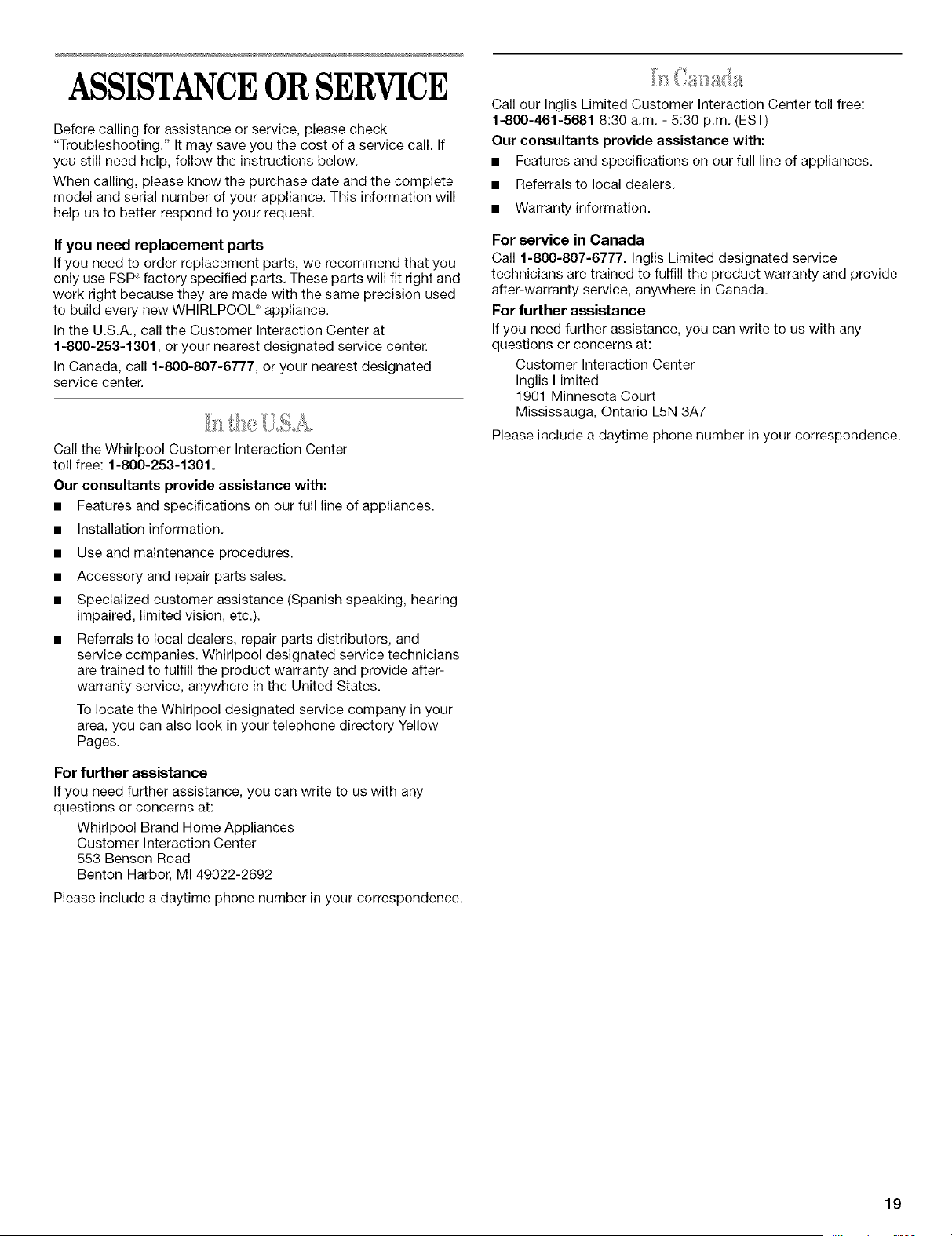 ASSISTANCE OR SERVICE

Before calling for assistance or service, please check "Troubleshooting." It may save you the cost of a service call. If you still need help, follow the instructions below.

When calling, please know the purchase date and the complete model and serial number of your appliance. This information will help us to better respond to your request.

If you need replacement parts

If you need to order replacement parts, we recommend that you only use FSP® factory specified parts. These parts will fit right and work right because they are made with the same precision used to build every new WHIRLPOOL® appliance.

In the U.S.A., call the Customer Interaction Center at 1-800-253-1301, or your nearest designated service center.

In Canada, call 1-800-807-6777, or your nearest designated service center.

In the U.S.A.

Call the Whirlpool Customer Interaction Center toll free: 1-800-253-1301.

Our consultants provide assistance with:

• Features and specifications on our full line of appliances.

• Installation information.

• Use and maintenance procedures.

• Accessory and repair parts sales.

• Specialized customer assistance (Spanish speaking, hearing impaired, limited vision, etc.).

• Referrals to local dealers, repair parts distributors, and service companies. Whirlpool designated service technicians are trained to fulfill the product warranty and provide after-warranty service, anywhere in the United States.

To locate the Whirlpool designated service company in your area, you can also look in your telephone directory Yellow Pages.

For further assistance

If you need further assistance, you can write to us with any questions or concerns at:

Whirlpool Brand Home Appliances
Customer Interaction Center
553 Benson Road
Benton Harbor, MI 49022-2692

Please include a daytime phone number in your correspondence.

In Canada

Call our Inglis Limited Customer Interaction Center toll free: 1-800-461-5681 8:30 a.m. - 5:30 p.m. (EST)

Our consultants provide assistance with:

• Features and specifications on our full line of appliances.

• Referrals to local dealers.

• Warranty information.

For service in Canada

Call 1-800-807-6777. Inglis Limited designated service technicians are trained to fulfill the product warranty and provide after-warranty service, anywhere in Canada.

For further assistance

If you need further assistance, you can write to us with any questions or concerns at:

Customer Interaction Center
Inglis Limited
1901 Minnesota Court
Mississauga, Ontario L5N 3A7

Please include a daytime phone number in your correspondence.

19